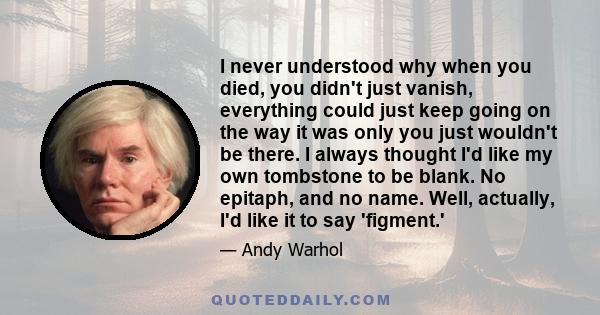 I never understood why when you died, you didn't just vanish, everything could just keep going on the way it was only you just wouldn't be there. I always thought I'd like my own tombstone to be blank. No epitaph, and no name. Well, actually, I'd like it to say 'figment.'

— Andy Warhol

QUOTEDDAILY.COM